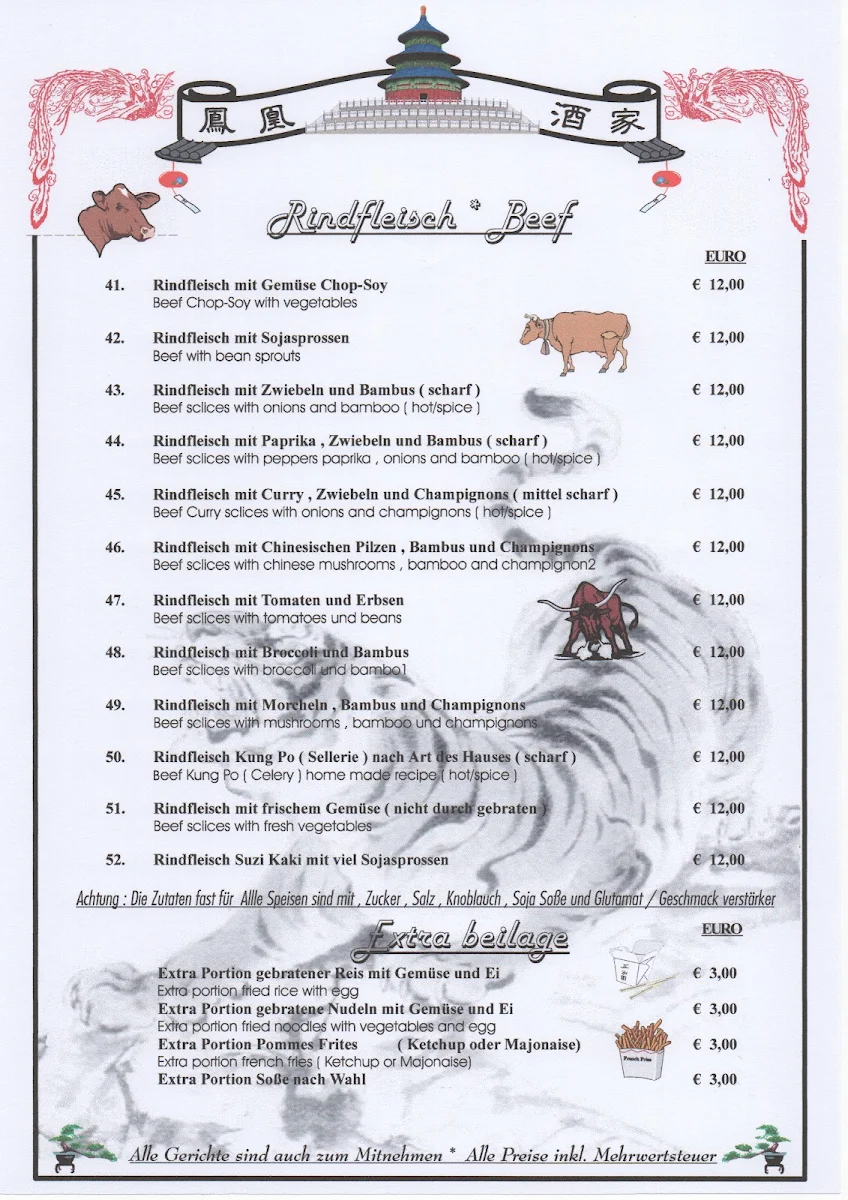 鳳凰 酒家

Rindfleisch * Beef

EURO

41. Rindfleisch mit Gemüse Chop-Soy € 12,00
Beef Chop-Soy with vegetables

42. Rindfleisch mit Sojasprossen € 12,00
Beef with bean sprouts

43. Rindfleisch mit Zwiebeln und Bambus ( scharf ) € 12,00
Beef sclices with onions and bamboo ( hot/spice )

44. Rindfleisch mit Paprika , Zwiebeln und Bambus ( scharf ) € 12,00
Beef sclices with peppers paprika , onions and bamboo ( hot/spice )

45. Rindfleisch mit Curry , Zwiebeln und Champignons ( mittel scharf ) € 12,00
Beef Curry sclices with onions and champignons ( hot/spice )

46. Rindfleisch mit Chinesischen Pilzen , Bambus und Champignons € 12,00
Beef sclices with chinese mushrooms , bamboo and champignon2

47. Rindfleisch mit Tomaten und Erbsen € 12,00
Beef sclices with tomatoes und beans

48. Rindfleisch mit Broccoli und Bambus € 12,00
Beef sclices with broccoli und bambo1

49. Rindfleisch mit Morcheln , Bambus und Champignons € 12,00
Beef sclices with mushrooms , bamboo und champignons

50. Rindfleisch Kung Po ( Sellerie ) nach Art des Hauses ( scharf ) € 12,00
Beef Kung Po ( Celery ) home made recipe ( hot/spice )

51. Rindfleisch mit frischem Gemüse ( nicht durch gebraten ) € 12,00
Beef sclices with fresh vegetables

52. Rindfleisch Suzi Kaki mit viel Sojasprossen € 12,00

Achtung : Die Zutaten fast für Allle Speisen sind mit , Zucker , Salz , Knoblauch , Soja Soße und Glutamat / Geschmack verstärker

Extra beilage

EURO

Extra Portion gebratener Reis mit Gemüse und Ei € 3,00
Extra portion fried rice with egg
Extra Portion gebratene Nudeln mit Gemüse und Ei € 3,00
Extra portion fried noodles with vegetables and egg
Extra Portion Pommes Frites ( Ketchup oder Majonaise) € 3,00
Extra portion french fries ( Ketchup or Majonaise)
Extra Portion Soße nach Wahl € 3,00

French Fries

Alle Gerichte sind auch zum Mitnehmen * Alle Preise inkl. Mehrwertsteuer